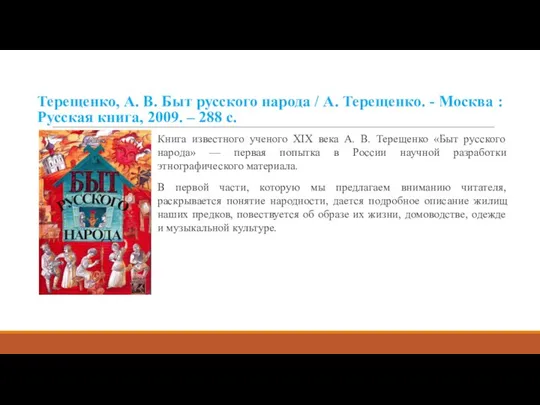 Терещенко, А. В. Быт русского народа / А. Терещенко. - Москва : Русская книга, 2009. – 288 с.

БЫТ РУССКОГО НАРОДА

Книга известного ученого XIX века А. В. Терещенко «Быт русского народа» — первая попытка в России научной разработки этнографического материала.

В первой части, которую мы предлагаем вниманию читателя, раскрывается понятие народности, дается подробное описание жилищ наших предков, повествуется об образе их жизни, домоводстве, одежде и музыкальной культуре.